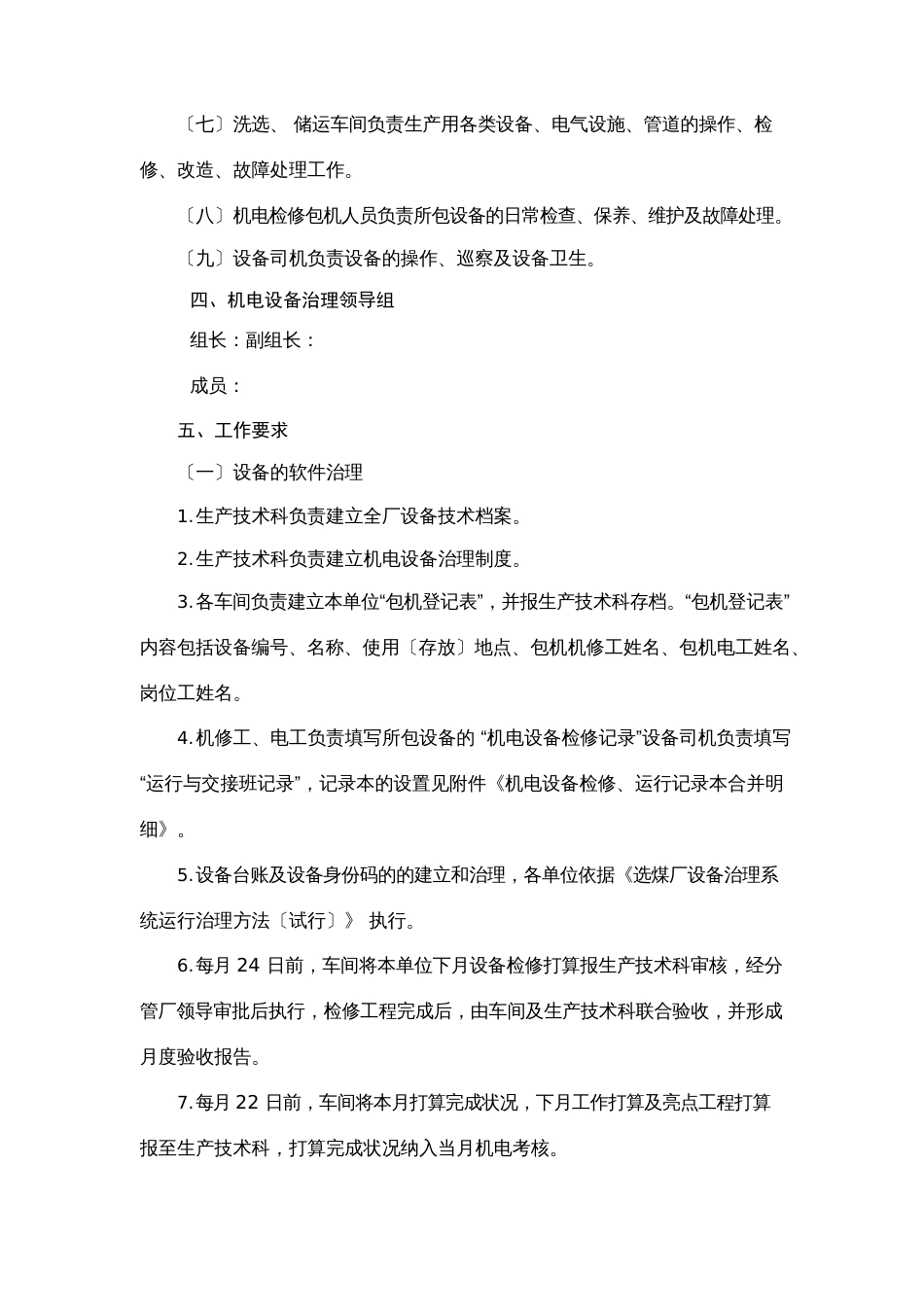 〔七〕洗选、 储运车间负责生产用各类设备、电气设施、管道的操作、检修、改造、故障处理工作。

〔八〕机电检修包机人员负责所包设备的日常检查、保养、维护及故障处理。

〔九〕设备司机负责设备的操作、巡察及设备卫生。

四、机电设备治理领导组

组长：副组长：

成员：

五、工作要求

〔一〕设备的软件治理

1.生产技术科负责建立全厂设备技术档案。

2.生产技术科负责建立机电设备治理制度。

3.各车间负责建立本单位“包机登记表”，并报生产技术科存档。“包机登记表”内容包括设备编号、名称、使用〔存放〕地点、包机机修工姓名、包机电工姓名、岗位工姓名。

4.机修工、电工负责填写所包设备的 “机电设备检修记录”设备司机负责填写“运行与交接班记录”，记录本的设置见附件《机电设备检修、运行记录本合并明细》。

5.设备台账及设备身份码的的建立和治理，各单位依据《选煤厂设备治理系统运行治理方法〔试行〕》 执行。

6.每月 24 日前，车间将本单位下月设备检修打算报生产技术科审核，经分管厂领导审批后执行，检修工程完成后，由车间及生产技术科联合验收，并形成月度验收报告。

7.每月 22 日前，车间将本月打算完成状况，下月工作打算及亮点工程打算报至生产技术科，打算完成状况纳入当月机电考核。